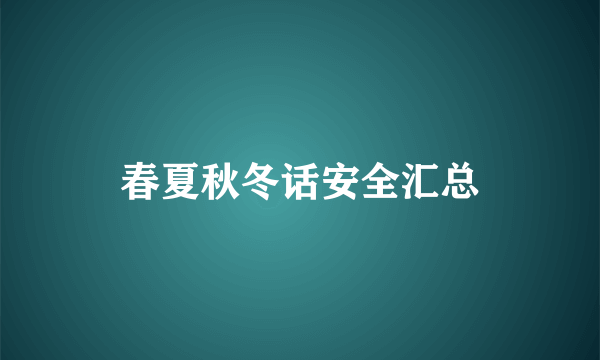 春夏秋冬话安全汇总